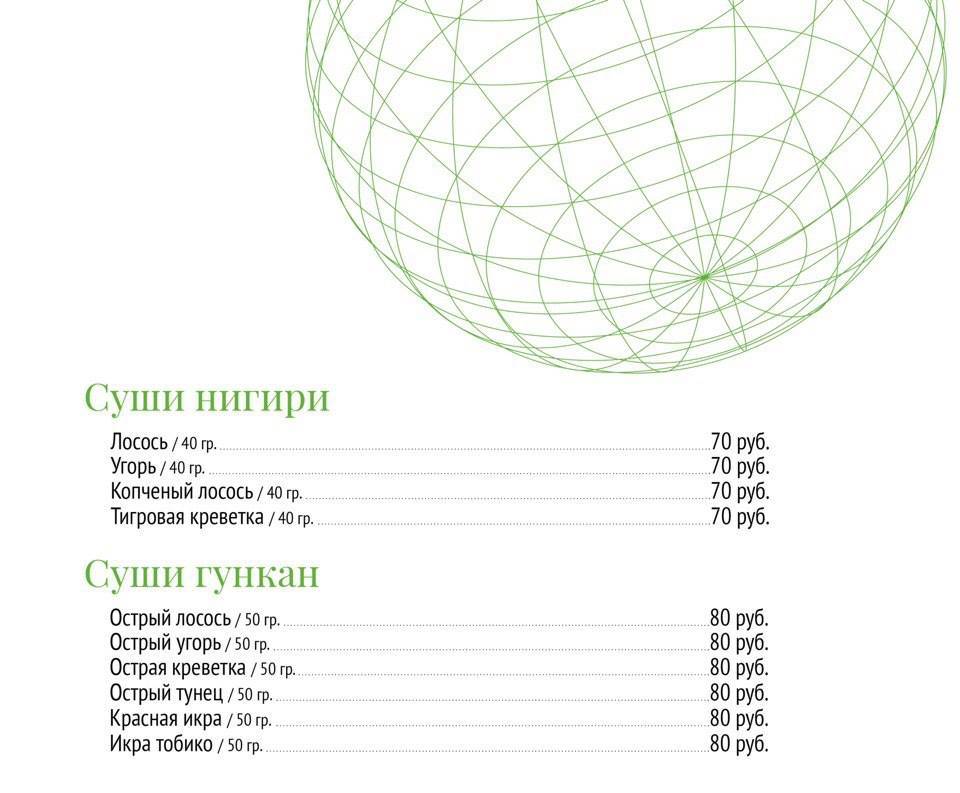 Суши нигири

Лосось / 40 гр. 70 руб.
Угорь / 40 гр. 70 руб.
Копченый лосось / 40 гр. 70 руб.
Тигровая креветка / 40 гр. 70 руб.

Суши гункан

Острый лосось / 50 гр. 80 руб.
Острый угорь / 50 гр. 80 руб.
Острая креветка / 50 гр. 80 руб.
Острый тунец / 50 гр. 80 руб.
Красная икра / 50 гр. 80 руб.
Икра тобико / 50 гр. 80 руб.